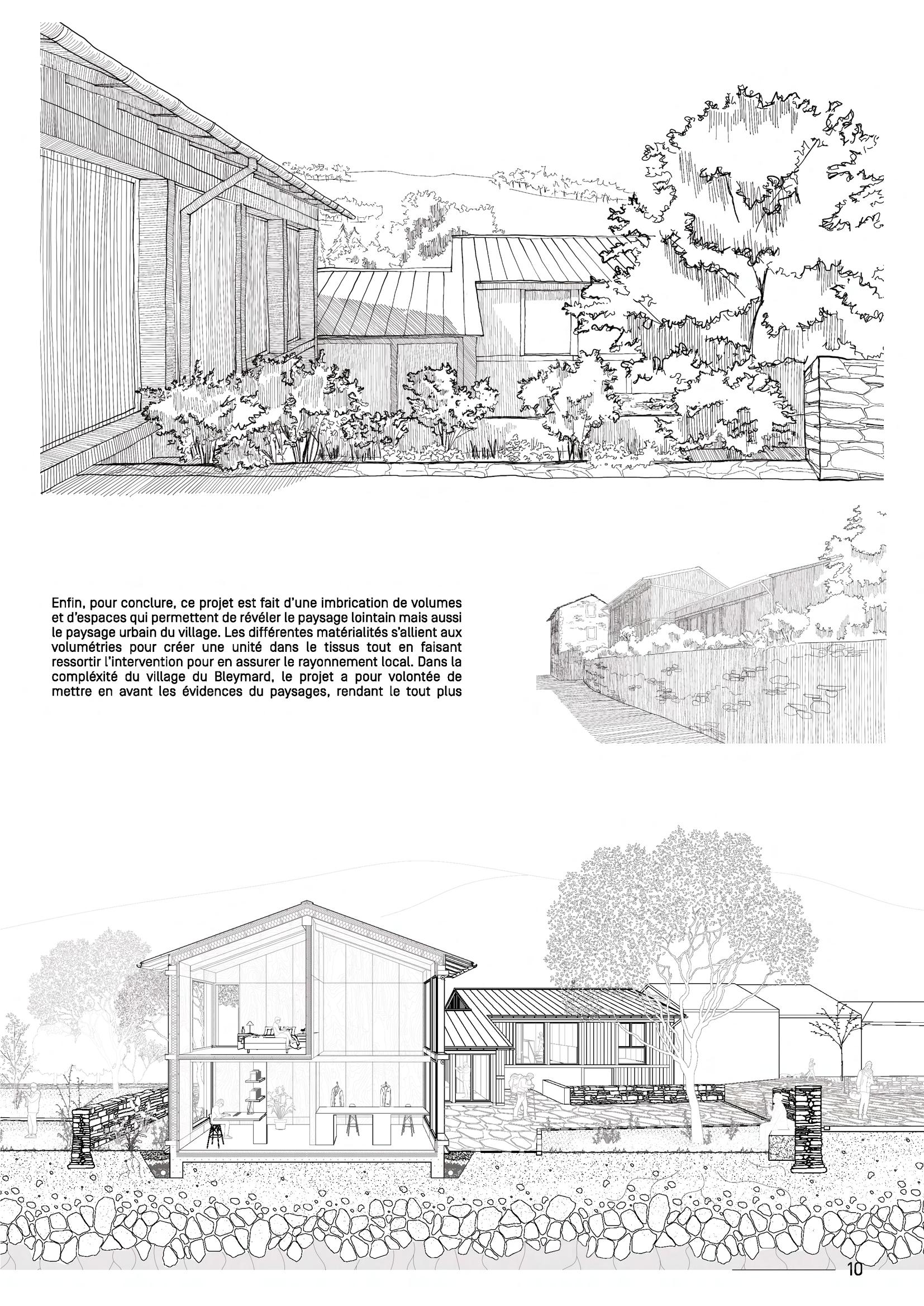 Enfin, pour conclure, ce projet est fait d'une imbrication de volumes et d'espaces qui permettent de révéler le paysage lointain mais aussi le paysage urbain du village. Les différentes matérialités s'allient aux volumétries pour créer une unité dans le tissus tout en faisant ressortir l'intervention pour en assurer le rayonnement local. Dans la compléxité du village du Bleymard, le projet a pour volontée de mettre en avant les évidences du paysages, rendant le tout plus

10